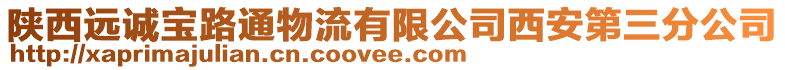 陕西远诚宝路通物流有限公司西安第三分公司
http://xaprimajulian.cn.coovee.com